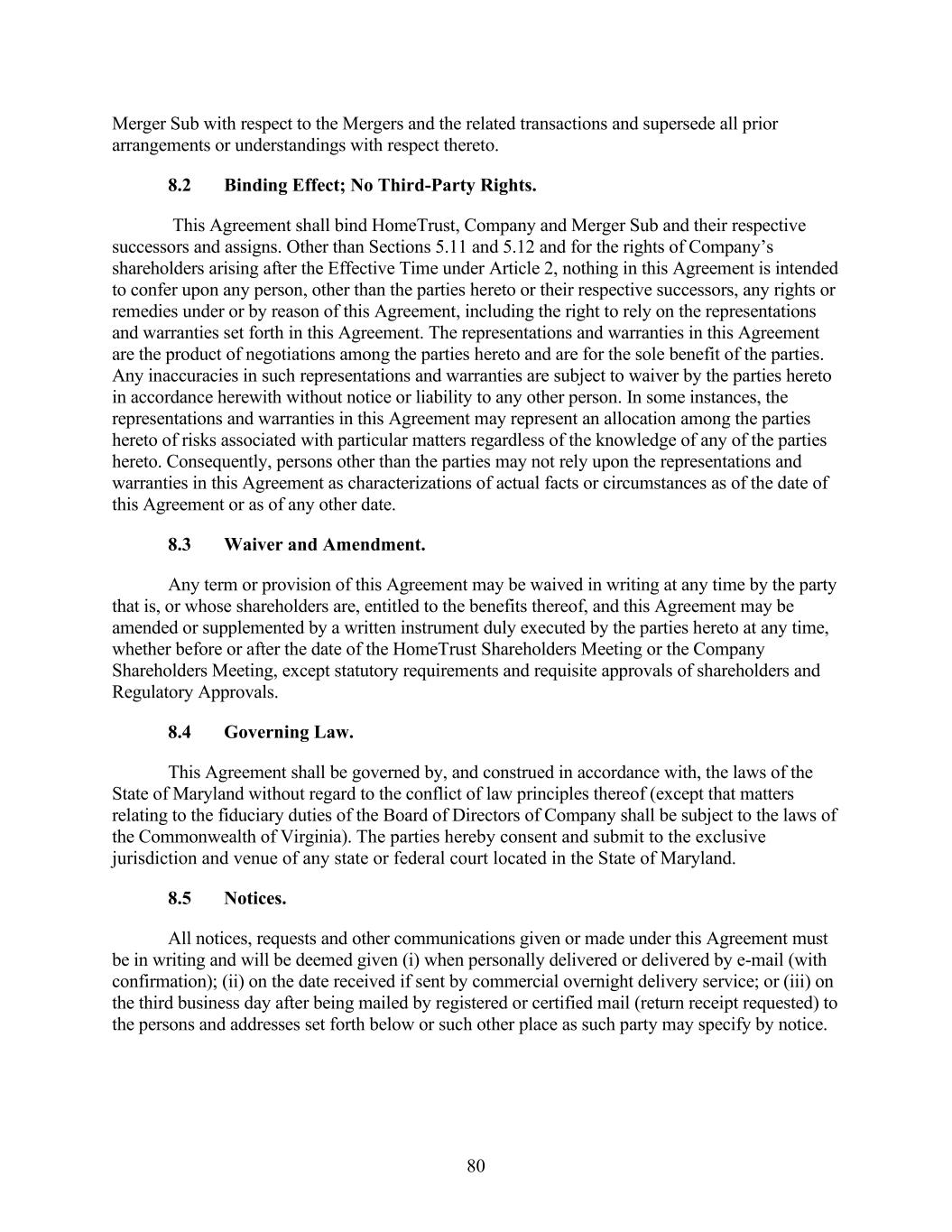 Merger Sub with respect to the Mergers and the related transactions and supersede all prior arrangements or understandings with respect thereto.

8.2 Binding Effect; No Third-Party Rights.

This Agreement shall bind HomeTrust, Company and Merger Sub and their respective successors and assigns. Other than Sections 5.11 and 5.12 and for the rights of Company's shareholders arising after the Effective Time under Article 2, nothing in this Agreement is intended to confer upon any person, other than the parties hereto or their respective successors, any rights or remedies under or by reason of this Agreement, including the right to rely on the representations and warranties set forth in this Agreement. The representations and warranties in this Agreement are the product of negotiations among the parties hereto and are for the sole benefit of the parties. Any inaccuracies in such representations and warranties are subject to waiver by the parties hereto in accordance herewith without notice or liability to any other person. In some instances, the representations and warranties in this Agreement may represent an allocation among the parties hereto of risks associated with particular matters regardless of the knowledge of any of the parties hereto. Consequently, persons other than the parties may not rely upon the representations and warranties in this Agreement as characterizations of actual facts or circumstances as of the date of this Agreement or as of any other date.

8.3 Waiver and Amendment.

Any term or provision of this Agreement may be waived in writing at any time by the party that is, or whose shareholders are, entitled to the benefits thereof, and this Agreement may be amended or supplemented by a written instrument duly executed by the parties hereto at any time, whether before or after the date of the HomeTrust Shareholders Meeting or the Company Shareholders Meeting, except statutory requirements and requisite approvals of shareholders and Regulatory Approvals.

8.4 Governing Law.

This Agreement shall be governed by, and construed in accordance with, the laws of the State of Maryland without regard to the conflict of law principles thereof (except that matters relating to the fiduciary duties of the Board of Directors of Company shall be subject to the laws of the Commonwealth of Virginia). The parties hereby consent and submit to the exclusive jurisdiction and venue of any state or federal court located in the State of Maryland.

8.5 Notices.

All notices, requests and other communications given or made under this Agreement must be in writing and will be deemed given (i) when personally delivered or delivered by e-mail (with confirmation); (ii) on the date received if sent by commercial overnight delivery service; or (iii) on the third business day after being mailed by registered or certified mail (return receipt requested) to the persons and addresses set forth below or such other place as such party may specify by notice.

80